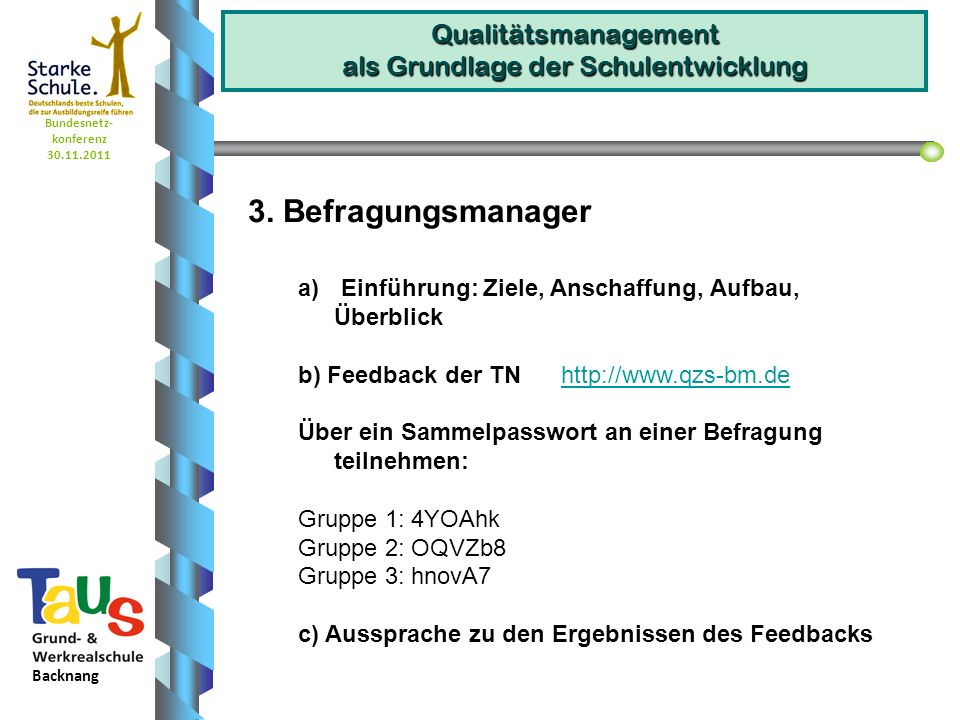 Starke Schule.
Deutschlands beste Schulen, die zur Ausbildungsreife führen
Bundesnetz-konferenz
30.11.2011

Qualitätsmanagement
als Grundlage der Schulentwicklung

3. Befragungsmanager

a) Einführung: Ziele, Anschaffung, Aufbau, Überblick

b) Feedback der TN http://www.qzs-bm.de

Über ein Sammelpasswort an einer Befragung teilnehmen:

Gruppe 1: 4YOAhk
Gruppe 2: OQVZb8
Gruppe 3: hnovA7

c) Aussprache zu den Ergebnissen des Feedbacks

TaUS
Grund- & Werkrealschule
Backnang